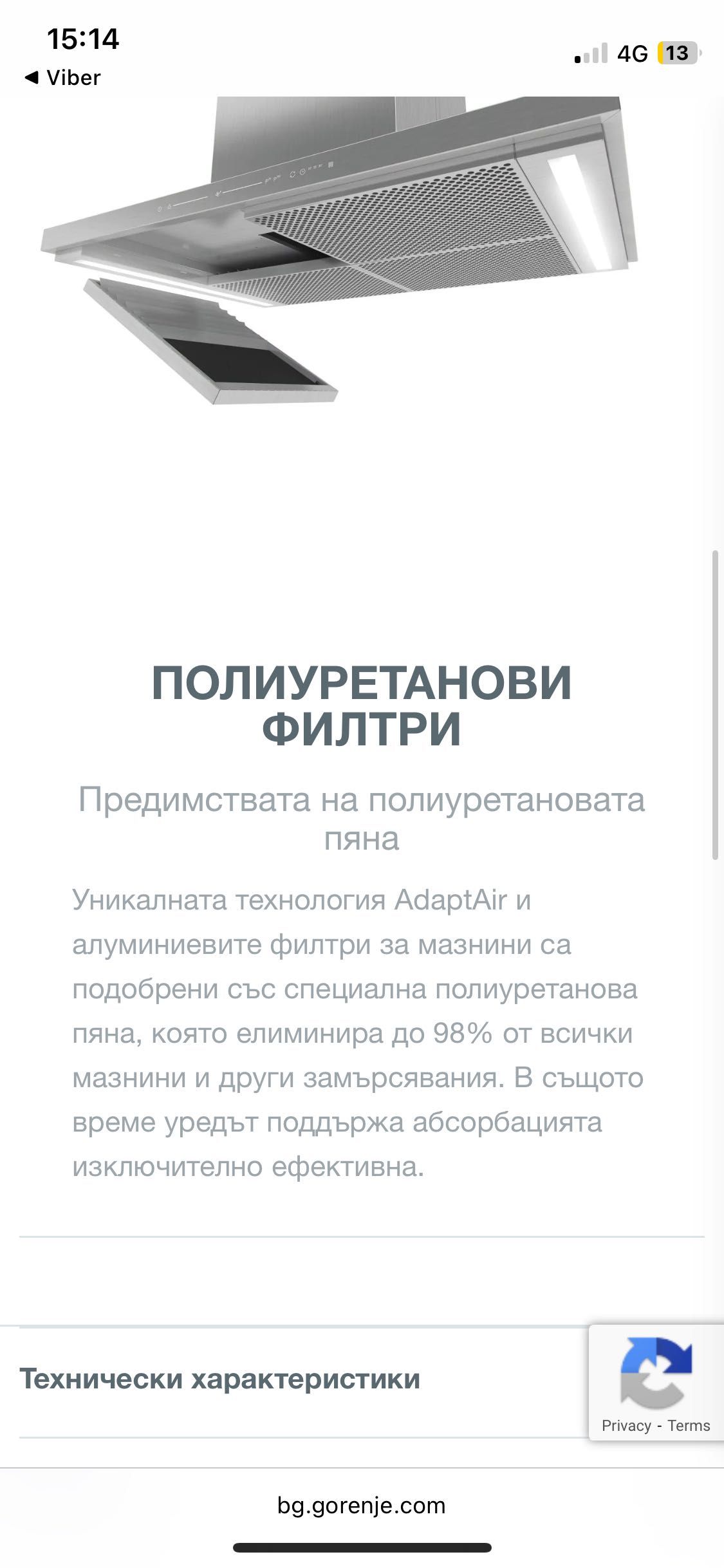 15:14
◀ Viber
4G 13

ПОЛИУРЕТАНОВИ ФИЛТРИ

Предимствата на полиуретановата пяна

Уникалната технология AdaptAir и алуминиевите филтри за мазнини са подобрени със специална полиуретанова пяна, която елиминира до 98% от всички мазнини и други замърсявания. В същото време уредът поддържа абсорбацията изключително ефективна.

Технически характеристики

Privacy - Terms

bg.gorenje.com